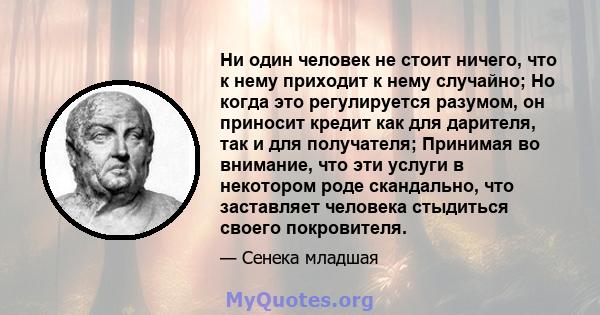 Ни один человек не стоит ничего, что к нему приходит к нему случайно; Но когда это регулируется разумом, он приносит кредит как для дарителя, так и для получателя; Принимая во внимание, что эти услуги в некотором роде скандально, что заставляет человека стыдиться своего покровителя.

— Сенека младшая

MyQuotes.org